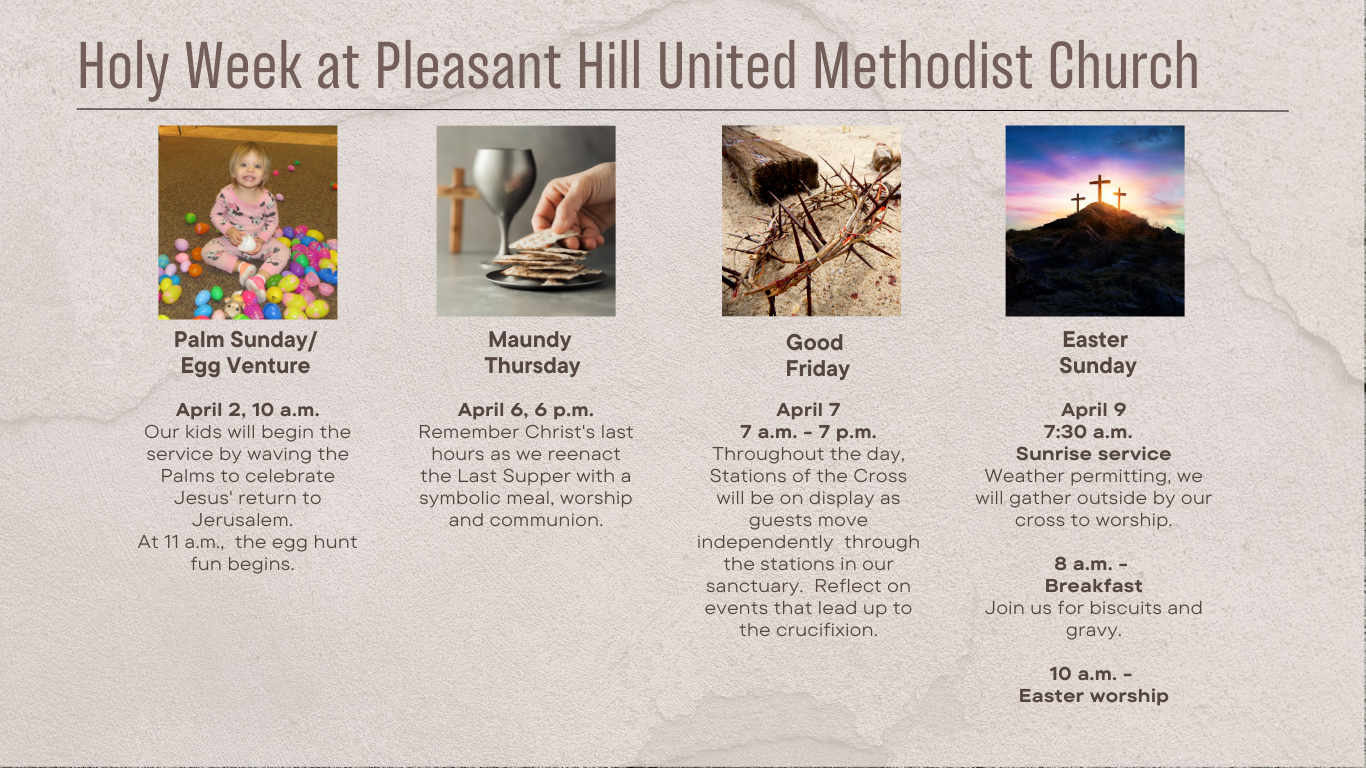 Holy Week at Pleasant Hill United Methodist Church

Palm Sunday/ Egg Venture

April 2, 10 a.m.
Our kids will begin the service by waving the Palms to celebrate Jesus' return to Jerusalem.
At 11 a.m., the egg hunt fun begins.

Maundy Thursday

April 6, 6 p.m.
Remember Christ's last hours as we reenact the Last Supper with a symbolic meal, worship and communion.

Good Friday

April 7
7 a.m. - 7 p.m.
Throughout the day, Stations of the Cross will be on display as guests move independently through the stations in our sanctuary. Reflect on events that lead up to the crucifixion.

Easter Sunday

April 9
7:30 a.m.
Sunrise service
Weather permitting, we will gather outside by our cross to worship.

8 a.m. -
Breakfast
Join us for biscuits and gravy.

10 a.m. -
Easter worship